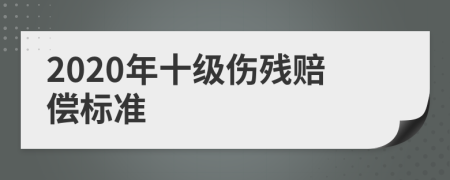 2020年十级伤残赔偿标准